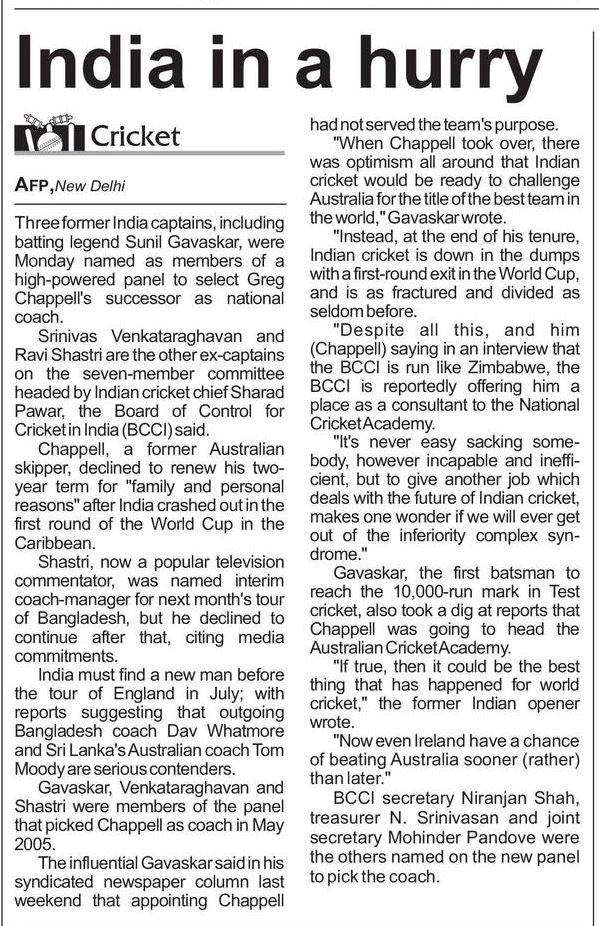 India in a hurry

Cricket

AFP, New Delhi

Three former India captains, including batting legend Sunil Gavaskar, were Monday named as members of a high-powered panel to select Greg Chappell's successor as national coach.

Srinivas Venkataraghavan and Ravi Shastri are the other ex-captains on the seven-member committee headed by Indian cricket chief Sharad Pawar, the Board of Control for Cricket in India (BCCI) said.

Chappell, a former Australian skipper, declined to renew his two-year term for "family and personal reasons" after India crashed out in the first round of the World Cup in the Caribbean.

Shastri, now a popular television commentator, was named interim coach-manager for next month's tour of Bangladesh, but he declined to continue after that, citing media commitments.

India must find a new man before the tour of England in July; with reports suggesting that outgoing Bangladesh coach Dav Whatmore and Sri Lanka's Australian coach Tom Moody are serious contenders.

Gavaskar, Venkataraghavan and Shastri were members of the panel that picked Chappell as coach in May 2005.

The influential Gavaskar said in his syndicated newspaper column last weekend that appointing Chappell had not served the team's purpose.

"When Chappell took over, there was optimism all around that Indian cricket would be ready to challenge Australia for the title of the best team in the world," Gavaskar wrote.

"Instead, at the end of his tenure, Indian cricket is down in the dumps with a first-round exit in the World Cup, and is as fractured and divided as seldom before.

"Despite all this, and him (Chappell) saying in an interview that the BCCI is run like Zimbabwe, the BCCI is reportedly offering him a place as a consultant to the National Cricket Academy.

"It's never easy sacking somebody, however incapable and inefficient, but to give another job which deals with the future of Indian cricket, makes one wonder if we will ever get out of the inferiority complex syndrome."

Gavaskar, the first batsman to reach the 10,000-run mark in Test cricket, also took a dig at reports that Chappell was going to head the Australian Cricket Academy.

"If true, then it could be the best thing that has happened for world cricket," the former Indian opener wrote.

"Now even Ireland have a chance of beating Australia sooner (rather) than later."

BCCI secretary Niranjan Shah, treasurer N. Srinivasan and joint secretary Mohinder Pandove were the others named on the new panel to pick the coach.